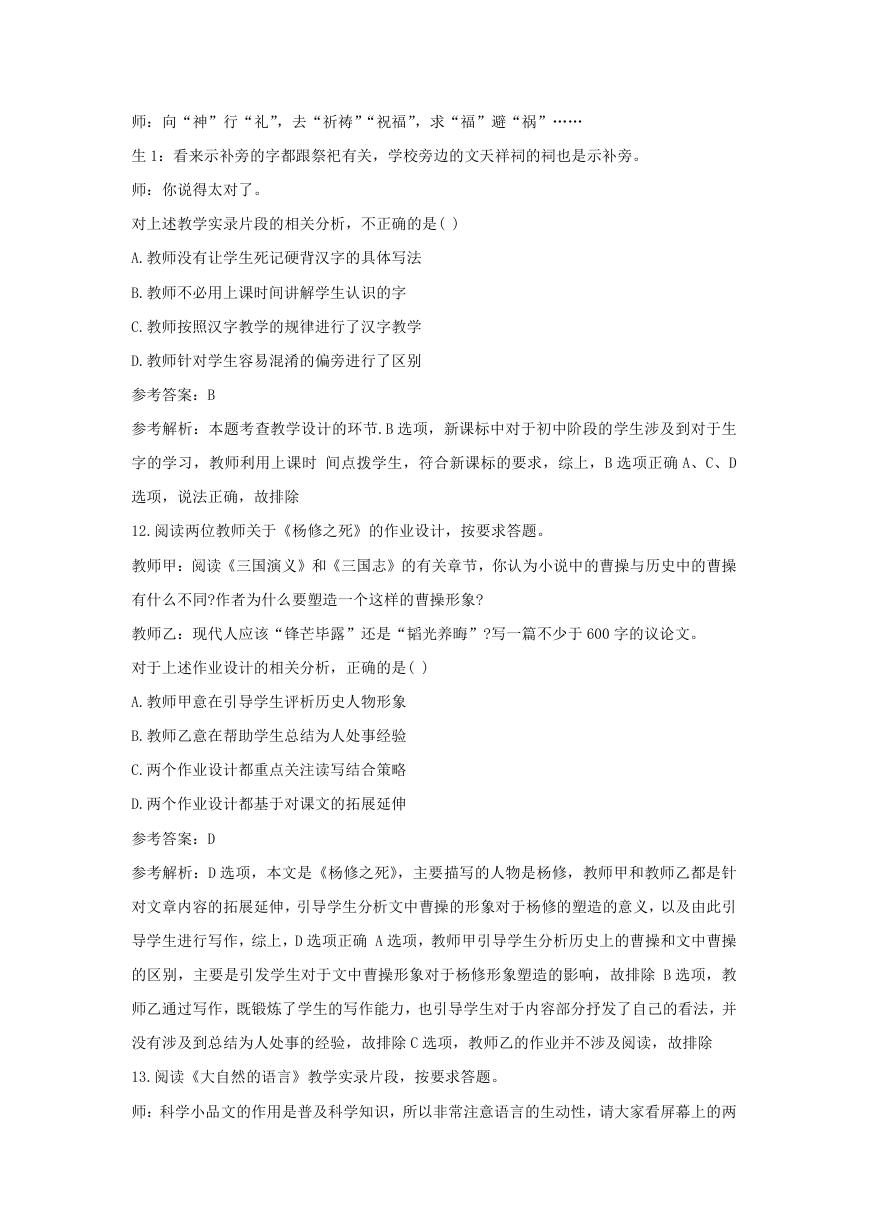 师：向“神”行“礼”，去“祈祷”“祝福”，求“福”避“祸”……

生 1：看来示补旁的字都跟祭祀有关，学校旁边的文天祥祠的祠也是示补旁。

师：你说得太对了。

对上述教学实录片段的相关分析，不正确的是( )

A.教师没有让学生死记硬背汉字的具体写法

B.教师不必用上课时间讲解学生认识的字

C.教师按照汉字教学的规律进行了汉字教学

D.教师针对学生容易混淆的偏旁进行了区别

参考答案：B

参考解析：本题考查教学设计的环节.B 选项，新课标中对于初中阶段的学生涉及到对于生字的学习，教师利用上课时 间点拨学生，符合新课标的要求，综上，B 选项正确 A、C、D 选项，说法正确，故排除

12.阅读两位教师关于《杨修之死》的作业设计，按要求答题。

教师甲：阅读《三国演义》和《三国志》的有关章节，你认为小说中的曹操与历史中的曹操有什么不同?作者为什么要塑造一个这样的曹操形象?

教师乙：现代人应该“锋芒毕露”还是“韬光养晦”?写一篇不少于 600 字的议论文。

对于上述作业设计的相关分析，正确的是( )

A.教师甲意在引导学生评析历史人物形象

B.教师乙意在帮助学生总结为人处事经验

C.两个作业设计都重点关注读写结合策略

D.两个作业设计都基于对课文的拓展延伸

参考答案：D

参考解析：D 选项，本文是《杨修之死》，主要描写的人物是杨修，教师甲和教师乙都是针对文章内容的拓展延伸，引导学生分析文中曹操的形象对于杨修的塑造的意义，以及由此引导学生进行写作，综上，D 选项正确 A 选项，教师甲引导学生分析历史上的曹操和文中曹操的区别，主要是引发学生对于文中曹操形象对于杨修形象塑造的影响，故排除 B 选项，教师乙通过写作，既锻炼了学生的写作能力，也引导学生对于内容部分抒发了自己的看法，并没有涉及到总结为人处事的经验，故排除 C 选项，教师乙的作业并不涉及阅读，故排除

13.阅读《大自然的语言》教学实录片段，按要求答题。

师：科学小品文的作用是普及科学知识，所以非常注意语言的生动性，请大家看屏幕上的两